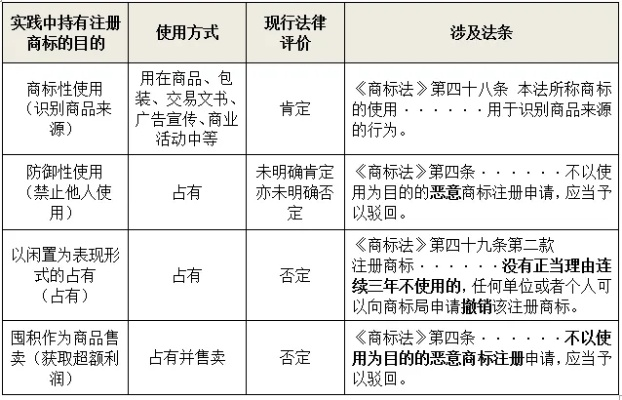 | 实践中持有注册商标的目的 | 使用方式 | 现行法律评价 | 涉及法条 |
|---|---|---|---|
| 商标性使用（识别商品来源） | 用在商品、包装、交易文书、广告宣传、商业活动中等 | 肯定 | 《商标法》第四十八条 本法所称商标的使用······用于识别商品来源的行为。 |
| 防御性使用（禁止他人使用） | 占有 | 未明确肯定亦未明确否定 | 《商标法》第四条······不以使用为目的的恶意商标注册申请，应当予以驳回。 |
| 以闲置为表现形式的占有（占有） | 占有 | 否定 | 《商标法》第四十九条第二款 注册商标······没有正当理由连续三年不使用的，任何单位或者个人可以向商标局申请撤销该注册商标。 |
| 囤积作为商品售卖（获取超额利润） | 占有并售卖 | 否定 | 《商标法》第四条······不以使用为目的的恶意商标注册申请，应当予以驳回。 |